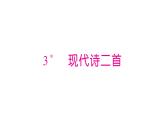 3* 现代诗二首